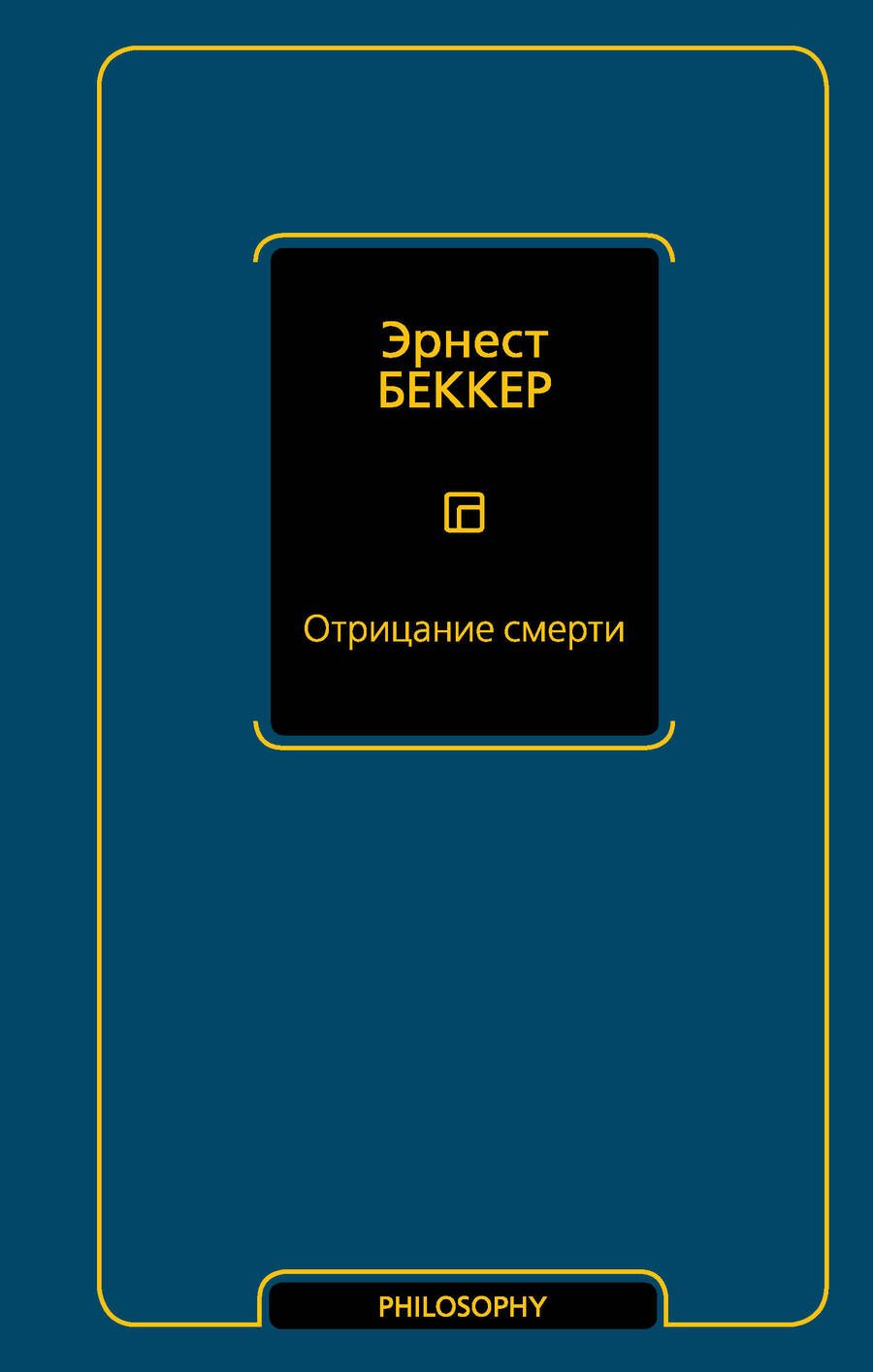 Эрнест
БЕККЕР

Отрицание смерти

PHILOSOPHY